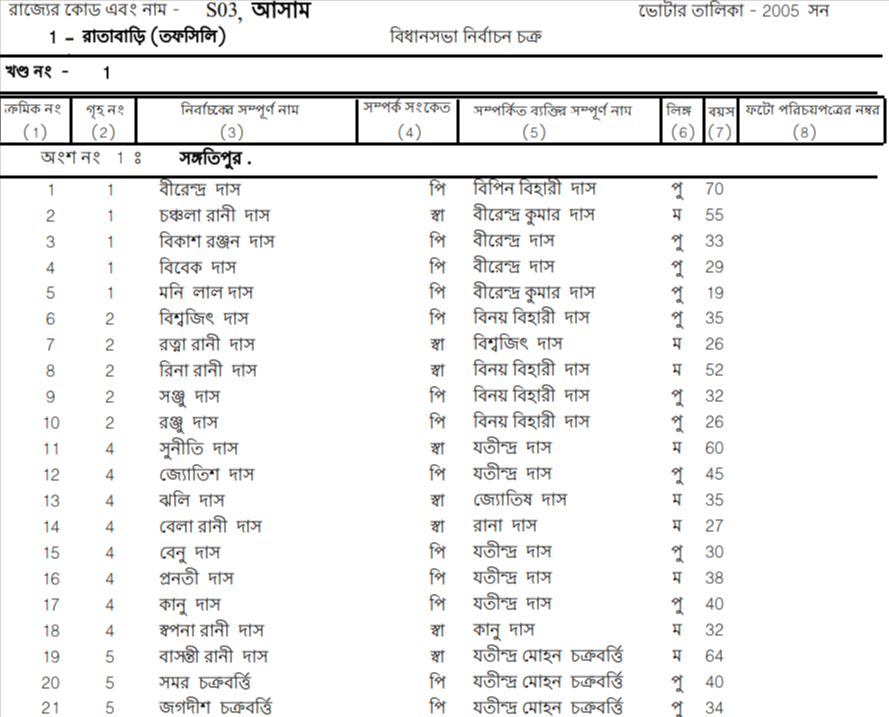 রাজ্যের কোড এবং নাম - S03, আসাম

ভোটার তালিকা - 2005 সন

1 - রাতাবাড়ি (তফসিলি)

বিধানসভা নির্বাচন চক্র

খণ্ড নং - 1

| ক্রমিক নং (1) | গৃহ নং (2) | নির্বাচকের সম্পূর্ণ নাম (3) | সম্পর্ক সংকেত (4) | সম্পর্কিত ব্যক্তির সম্পূর্ণ নাম (5) | লিঙ্গ (6) | বয়স (7) | ফটো পরিচয়পত্রের নম্বর (8) |
|---|---|---|---|---|---|---|---|
| অংশ নং 1 ঃ সঙ্গতিপুর . | | | | | | | |
| 1 | 1 | বীরেন্দ্র দাস | পি | বিপিন বিহারী দাস | পু | 70 | |
| 2 | 1 | চঞ্চলা রানী দাস | স্বা | বীরেন্দ্র কুমার দাস | ম | 55 | |
| 3 | 1 | বিকাশ রঞ্জন দাস | পি | বীরেন্দ্র দাস | পু | 33 | |
| 4 | 1 | বিবেক দাস | পি | বীরেন্দ্র দাস | পু | 29 | |
| 5 | 1 | মনি লাল দাস | পি | বীরেন্দ্র কুমার দাস | পু | 19 | |
| 6 | 2 | বিশ্বজিৎ দাস | পি | বিনয় বিহারী দাস | পু | 35 | |
| 7 | 2 | রত্না রানী দাস | স্বা | বিশ্বজিৎ দাস | ম | 26 | |
| 8 | 2 | রিনা রানী দাস | স্বা | বিনয় বিহারী দাস | ম | 52 | |
| 9 | 2 | সঞ্জু দাস | পি | বিনয় বিহারী দাস | পু | 32 | |
| 10 | 2 | রঞ্জু দাস | পি | বিনয় বিহারী দাস | পু | 26 | |
| 11 | 4 | সুনীতি দাস | স্বা | যতীন্দ্র দাস | ম | 60 | |
| 12 | 4 | জ্যোতিশ দাস | পি | যতীন্দ্র দাস | পু | 45 | |
| 13 | 4 | ঝলি দাস | স্বা | জ্যোতিষ দাস | ম | 35 | |
| 14 | 4 | বেলা রানী দাস | স্বা | রানা দাস | ম | 27 | |
| 15 | 4 | বেনু দাস | পি | যতীন্দ্র দাস | পু | 30 | |
| 16 | 4 | প্রনতী দাস | পি | যতীন্দ্র দাস | ম | 38 | |
| 17 | 4 | কানু দাস | পি | যতীন্দ্র দাস | পু | 40 | |
| 18 | 4 | স্বপনা রানী দাস | স্বা | কানু দাস | ম | 32 | |
| 19 | 5 | বাসন্তী রানী দাস | স্বা | যতীন্দ্র মোহন চক্রবর্ত্তি | ম | 64 | |
| 20 | 5 | সমর চক্রবর্ত্তি | পি | যতীন্দ্র মোহন চক্রবর্ত্তি | পু | 40 | |
| 21 | 5 | জগদীশ চক্রবর্ত্তি | পি | যতীন্দ্র মোহন চক্রবর্ত্তি | পু | 34 | |